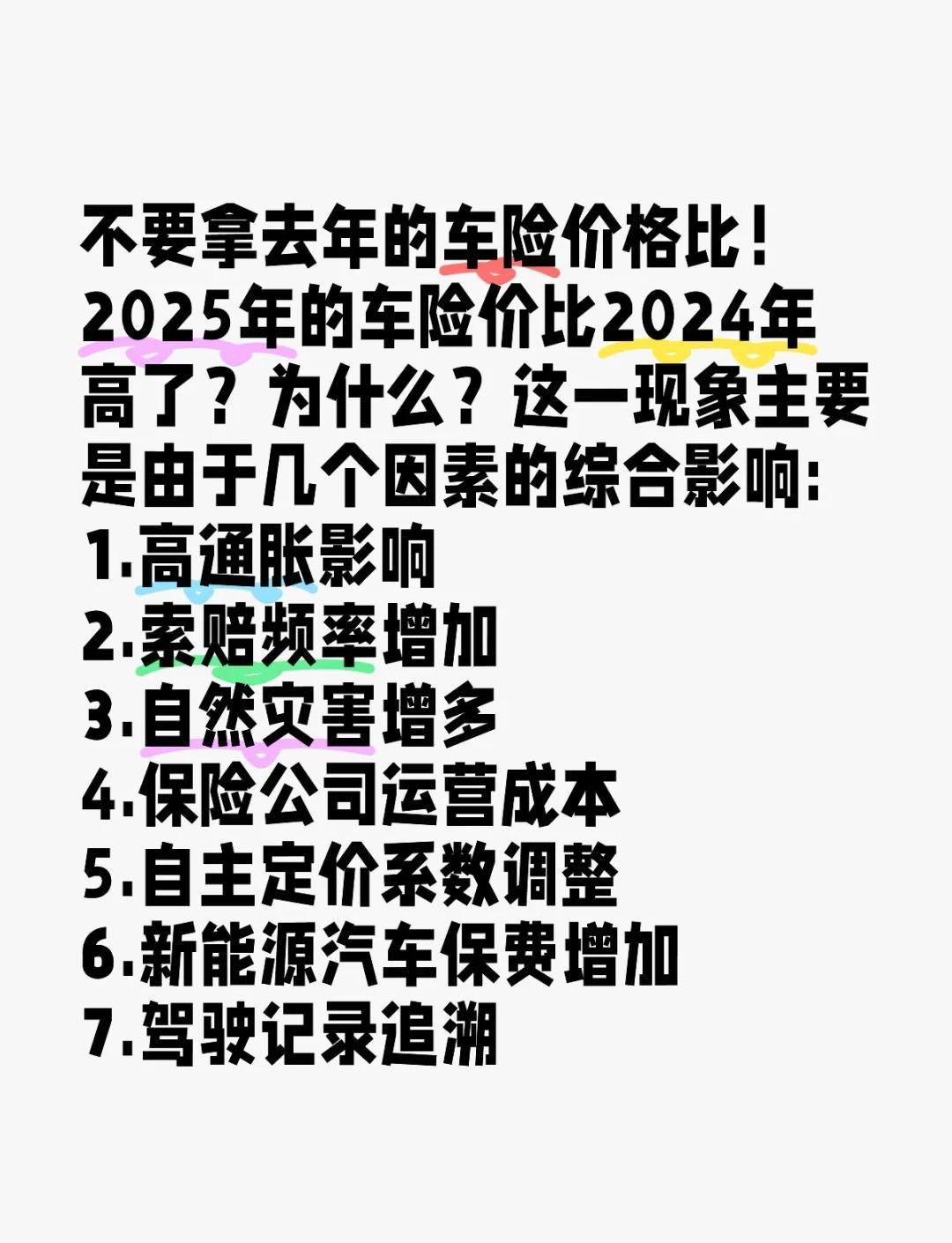 不要拿去年的车险价格比！2025年的车险价比2024年高了？为什么？这一现象主要是由于几个因素的综合影响：
1.高通胀影响
2.索赔频率增加
3.自然灾害增多
4.保险公司运营成本
5.自主定价系数调整
6.新能源汽车保费增加
7.驾驶记录追溯